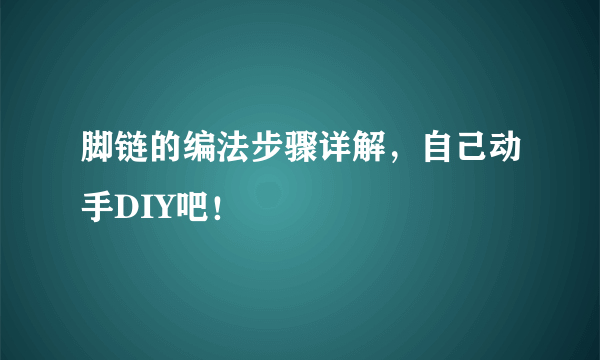 脚链的编法步骤详解，自己动手DIY吧！